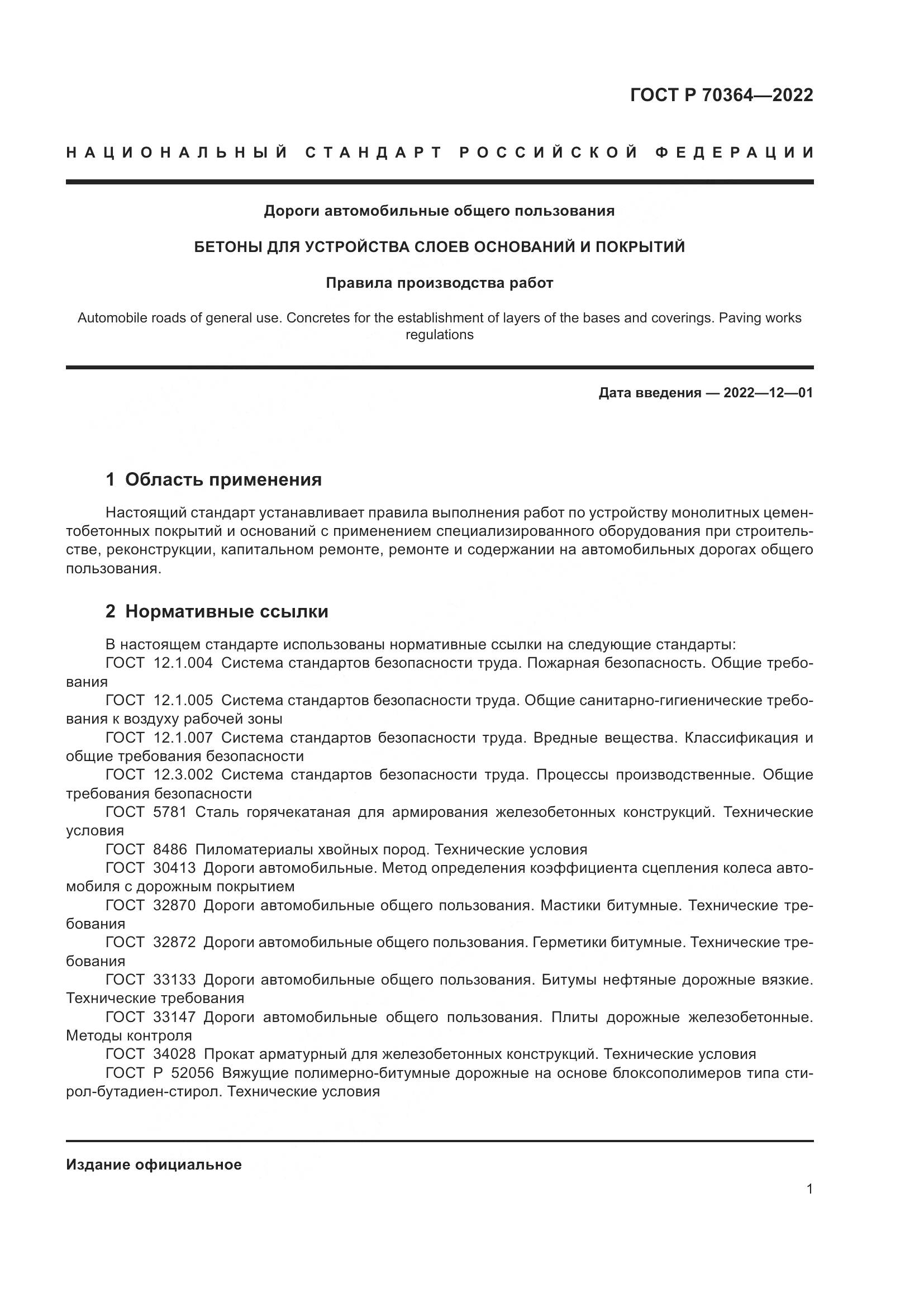 ГОСТ Р 70364—2022

НАЦИОНАЛЬНЫЙ СТАНДАРТ РОССИЙСКОЙ ФЕДЕРАЦИИ

Дороги автомобильные общего пользования

БЕТОНЫ ДЛЯ УСТРОЙСТВА СЛОЕВ ОСНОВАНИЙ И ПОКРЫТИЙ

Правила производства работ

Automobile roads of general use. Concretes for the establishment of layers of the bases and coverings. Paving works regulations

Дата введения — 2022—12—01

1 Область применения

Настоящий стандарт устанавливает правила выполнения работ по устройству монолитных цементобетонных покрытий и оснований с применением специализированного оборудования при строительстве, реконструкции, капитальном ремонте, ремонте и содержании на автомобильных дорогах общего пользования.

2 Нормативные ссылки

В настоящем стандарте использованы нормативные ссылки на следующие стандарты:
ГОСТ 12.1.004 Система стандартов безопасности труда. Пожарная безопасность. Общие требования
ГОСТ 12.1.005 Система стандартов безопасности труда. Общие санитарно-гигиенические требования к воздуху рабочей зоны
ГОСТ 12.1.007 Система стандартов безопасности труда. Вредные вещества. Классификация и общие требования безопасности
ГОСТ 12.3.002 Система стандартов безопасности труда. Процессы производственные. Общие требования безопасности
ГОСТ 5781 Сталь горячекатаная для армирования железобетонных конструкций. Технические условия
ГОСТ 8486 Пиломатериалы хвойных пород. Технические условия
ГОСТ 30413 Дороги автомобильные. Метод определения коэффициента сцепления колеса автомобиля с дорожным покрытием
ГОСТ 32870 Дороги автомобильные общего пользования. Мастики битумные. Технические требования
ГОСТ 32872 Дороги автомобильные общего пользования. Герметики битумные. Технические требования
ГОСТ 33133 Дороги автомобильные общего пользования. Битумы нефтяные дорожные вязкие. Технические требования
ГОСТ 33147 Дороги автомобильные общего пользования. Плиты дорожные железобетонные. Методы контроля
ГОСТ 34028 Прокат арматурный для железобетонных конструкций. Технические условия
ГОСТ Р 52056 Вяжущие полимерно-битумные дорожные на основе блоксополимеров типа стирол-бутадиен-стирол. Технические условия

Издание официальное

1